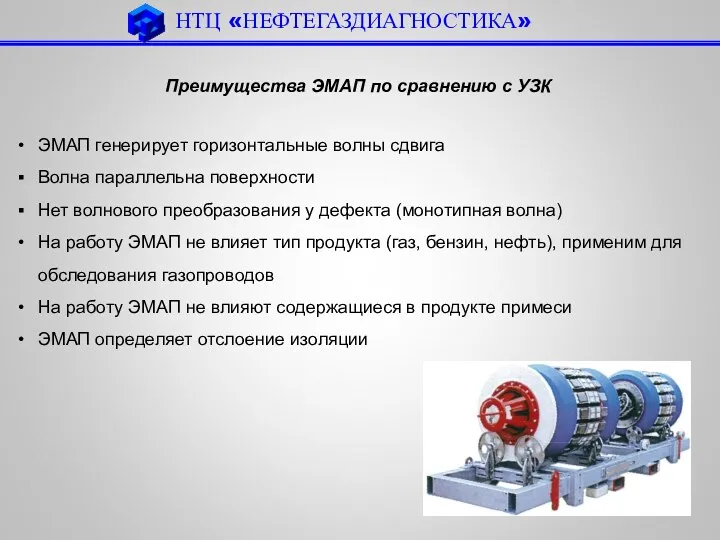 НТЦ «НЕФТЕГАЗДИАГНОСТИКА»

Преимущества ЭМАП по сравнению с УЗК

• ЭМАП генерирует горизонтальные волны сдвига
▪ Волна параллельна поверхности
▪ Нет волнового преобразования у дефекта (монотипная волна)
• На работу ЭМАП не влияет тип продукта (газ, бензин, нефть), применим для обследования газопроводов
• На работу ЭМАП не влияют содержащиеся в продукте примеси
• ЭМАП определяет отслоение изоляции